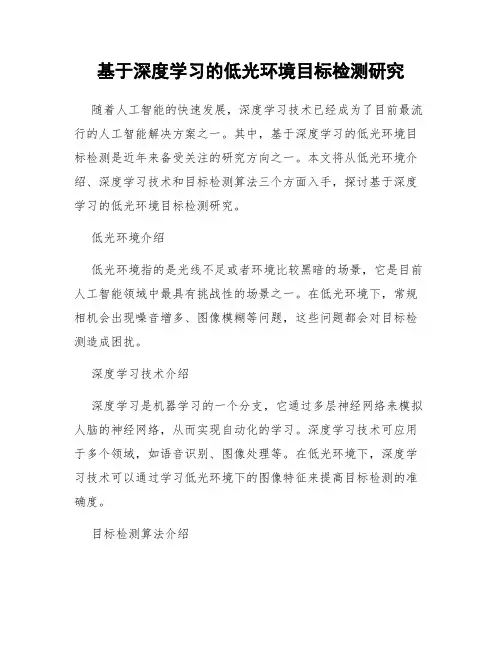 基于深度学习的低光环境目标检测研究

随着人工智能的快速发展，深度学习技术已经成为了目前最流行的人工智能解决方案之一。其中，基于深度学习的低光环境目标检测是近年来备受关注的研究方向之一。本文将从低光环境介绍、深度学习技术和目标检测算法三个方面入手，探讨基于深度学习的低光环境目标检测研究。

低光环境介绍

低光环境指的是光线不足或者环境比较黑暗的场景，它是目前人工智能领域中最具有挑战性的场景之一。在低光环境下，常规相机会出现噪音增多、图像模糊等问题，这些问题都会对目标检测造成困扰。

深度学习技术介绍

深度学习是机器学习的一个分支，它通过多层神经网络来模拟人脑的神经网络，从而实现自动化的学习。深度学习技术可应用于多个领域，如语音识别、图像处理等。在低光环境下，深度学习技术可以通过学习低光环境下的图像特征来提高目标检测的准确度。

目标检测算法介绍